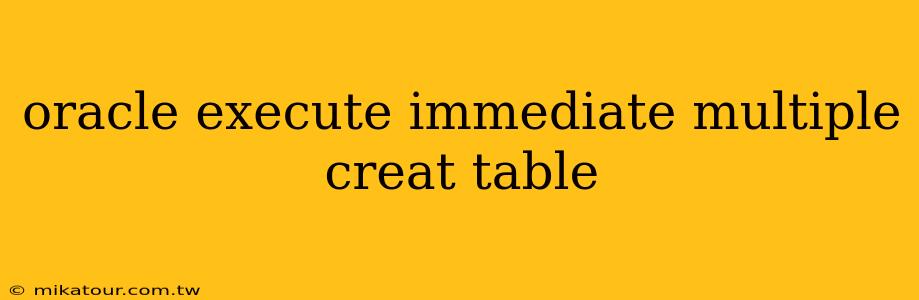 oracle execute immediate multiple creat table

© mikatour.com.tw